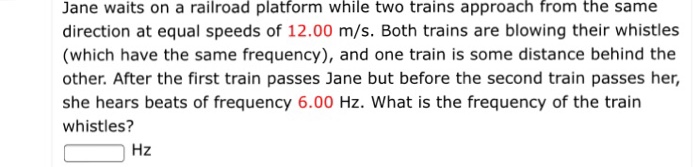 Jane waits on a railroad platform while two trains approach from the same direction at equal speeds of 12.00 m/s. Both trains are blowing their whistles (which have the same frequency), and one train is some distance behind the other. After the first train passes Jane but before the second train passes her, she hears beats of frequency 6.00 Hz. What is the frequency of the train whistles?

Hz